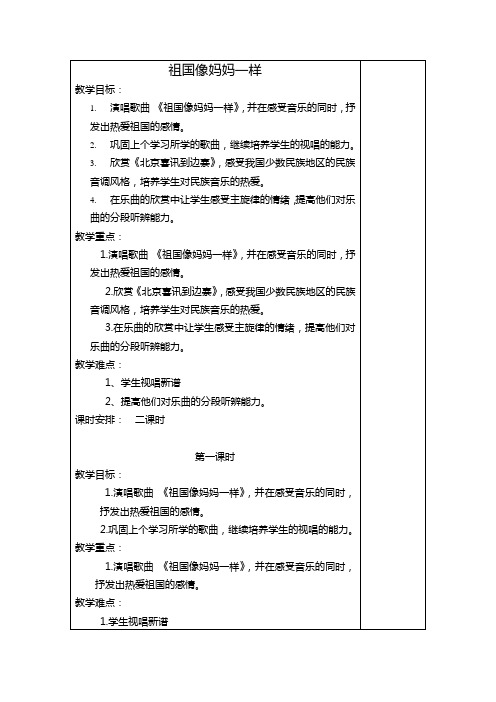 祖国像妈妈一样

教学目标：

1. 演唱歌曲 《祖国像妈妈一样》，并在感受音乐的同时，抒发出热爱祖国的感情。

2. 巩固上个学习所学的歌曲，继续培养学生的视唱的能力。

3. 欣赏《北京喜讯到边寨》，感受我国少数民族地区的民族音调风格，培养学生对民族音乐的热爱。

4. 在乐曲的欣赏中让学生感受主旋律的情绪，提高他们对乐曲的分段听辨能力。

教学重点：

1.演唱歌曲 《祖国像妈妈一样》，并在感受音乐的同时，抒发出热爱祖国的感情。

2.欣赏《北京喜讯到边寨》，感受我国少数民族地区的民族音调风格，培养学生对民族音乐的热爱。

3.在乐曲的欣赏中让学生感受主旋律的情绪，提高他们对乐曲的分段听辨能力。

教学难点：

1、学生视唱新谱

2、提高他们对乐曲的分段听辨能力。

课时安排： 二课时

第一课时

教学目标：

1.演唱歌曲 《祖国像妈妈一样》，并在感受音乐的同时，抒发出热爱祖国的感情。

2.巩固上个学习所学的歌曲，继续培养学生的视唱的能力。

教学重点：

1.演唱歌曲 《祖国像妈妈一样》，并在感受音乐的同时，抒发出热爱祖国的感情。

教学难点：

1.学生视唱新谱